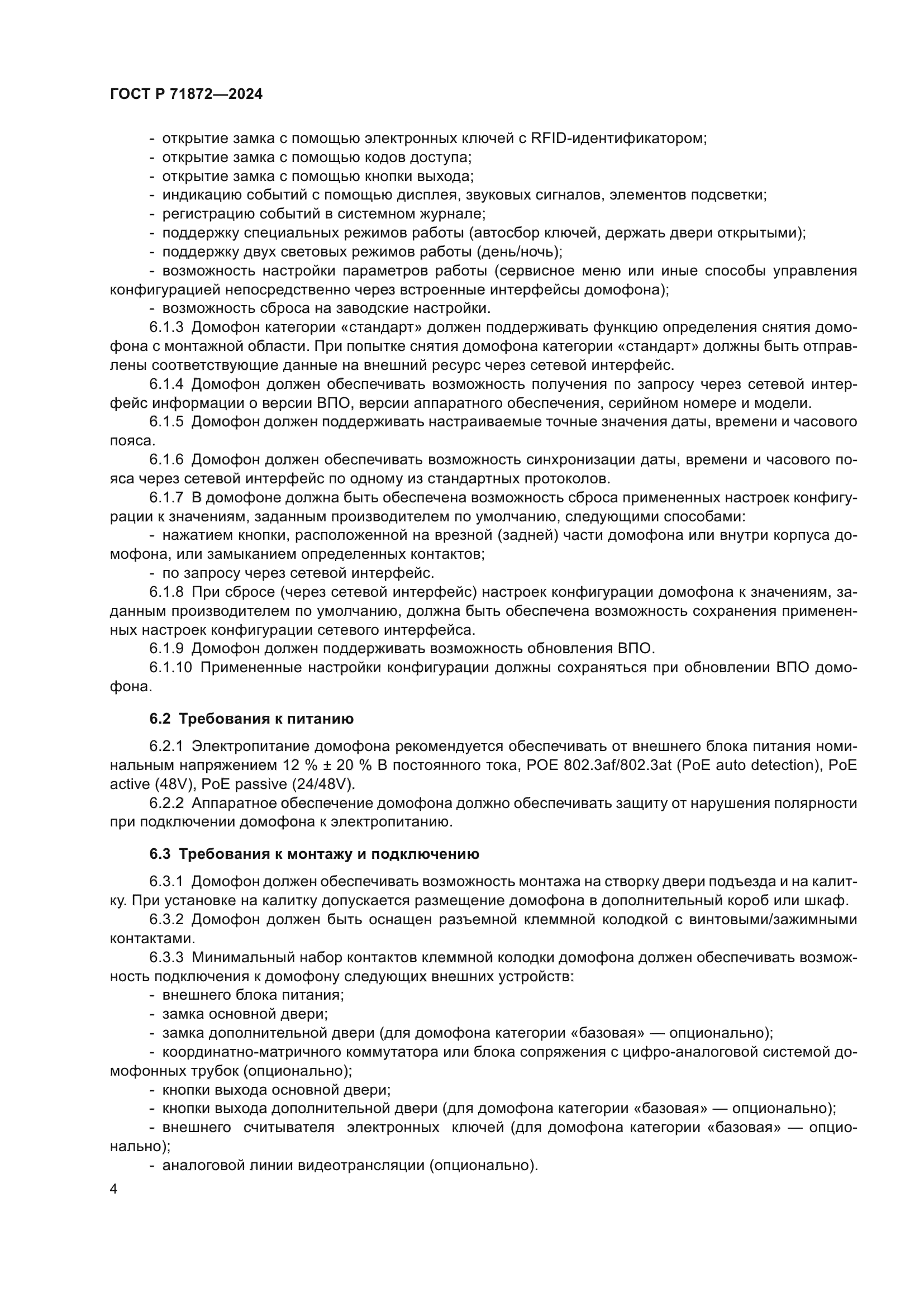 ГОСТ Р 71872—2024

- открытие замка с помощью электронных ключей с RFID-идентификатором;
- открытие замка с помощью кодов доступа;
- открытие замка с помощью кнопки выхода;
- индикацию событий с помощью дисплея, звуковых сигналов, элементов подсветки;
- регистрацию событий в системном журнале;
- поддержку специальных режимов работы (автосбор ключей, держать двери открытыми);
- поддержку двух световых режимов работы (день/ночь);
- возможность настройки параметров работы (сервисное меню или иные способы управления конфигурацией непосредственно через встроенные интерфейсы домофона);
- возможность сброса на заводские настройки.

6.1.3 Домофон категории «стандарт» должен поддерживать функцию определения снятия домофона с монтажной области. При попытке снятия домофона категории «стандарт» должны быть отправлены соответствующие данные на внешний ресурс через сетевой интерфейс.

6.1.4 Домофон должен обеспечивать возможность получения по запросу через сетевой интерфейс информации о версии ВПО, версии аппаратного обеспечения, серийном номере и модели.

6.1.5 Домофон должен поддерживать настраиваемые точные значения даты, времени и часового пояса.

6.1.6 Домофон должен обеспечивать возможность синхронизации даты, времени и часового пояса через сетевой интерфейс по одному из стандартных протоколов.

6.1.7 В домофоне должна быть обеспечена возможность сброса примененных настроек конфигурации к значениям, заданным производителем по умолчанию, следующими способами:
- нажатием кнопки, расположенной на врезной (задней) части домофона или внутри корпуса домофона, или замыканием определенных контактов;
- по запросу через сетевой интерфейс.

6.1.8 При сбросе (через сетевой интерфейс) настроек конфигурации домофона к значениям, заданным производителем по умолчанию, должна быть обеспечена возможность сохранения примененных настроек конфигурации сетевого интерфейса.

6.1.9 Домофон должен поддерживать возможность обновления ВПО.

6.1.10 Примененные настройки конфигурации должны сохраняться при обновлении ВПО домофона.

6.2 Требования к питанию

6.2.1 Электропитание домофона рекомендуется обеспечивать от внешнего блока питания номинальным напряжением 12 % ± 20 % В постоянного тока, POE 802.3af/802.3at (PoE auto detection), PoE active (48V), PoE passive (24/48V).

6.2.2 Аппаратное обеспечение домофона должно обеспечивать защиту от нарушения полярности при подключении домофона к электропитанию.

6.3 Требования к монтажу и подключению

6.3.1 Домофон должен обеспечивать возможность монтажа на створку двери подъезда и на калитку. При установке на калитку допускается размещение домофона в дополнительный короб или шкаф.

6.3.2 Домофон должен быть оснащен разъемной клеммной колодкой с винтовыми/зажимными контактами.

6.3.3 Минимальный набор контактов клеммной колодки домофона должен обеспечивать возможность подключения к домофону следующих внешних устройств:
- внешнего блока питания;
- замка основной двери;
- замка дополнительной двери (для домофона категории «базовая» — опционально);
- координатно-матричного коммутатора или блока сопряжения с цифро-аналоговой системой домофонных трубок (опционально);
- кнопки выхода основной двери;
- кнопки выхода дополнительной двери (для домофона категории «базовая» — опционально);
- внешнего считывателя электронных ключей (для домофона категории «базовая» — опционально);
- аналоговой линии видеотрансляции (опционально).

4